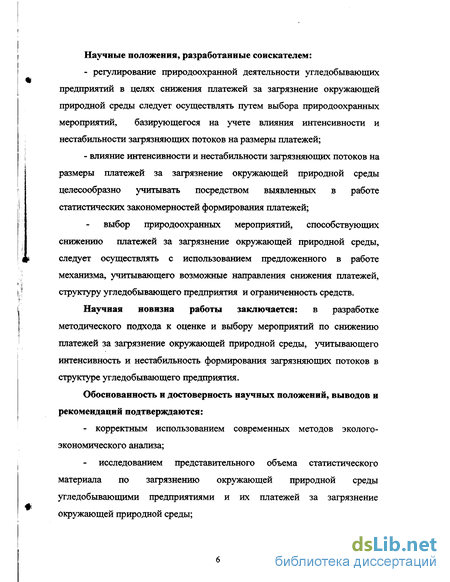 Научные положения, разработанные соискателем:

- регулирование природоохранной деятельности угледобывающих предприятий в целях снижения платежей за загрязнение окружающей природной среды следует осуществлять путем выбора природоохранных мероприятий, базирующегося на учете влияния интенсивности и нестабильности загрязняющих потоков на размеры платежей;

- влияние интенсивности и нестабильности загрязняющих потоков на размеры платежей за загрязнение окружающей природной среды целесообразно учитывать посредством выявленных в работе статистических закономерностей формирования платежей;

- выбор природоохранных мероприятий, способствующих снижению платежей за загрязнение окружающей природной среды, следует осуществлять с использованием предложенного в работе механизма, учитывающего возможные направления снижения платежей, структуру угледобывающего предприятия и ограниченность средств.

Научная новизна работы заключается: в разработке методического подхода к оценке и выбору мероприятий по снижению платежей за загрязнение окружающей природной среды, учитывающего интенсивность и нестабильность формирования загрязняющих потоков в структуре угледобывающего предприятия.

Обоснованность и достоверность научных положений, выводов и рекомендаций подтверждаются:

- корректным использованием современных методов эколого-экономического анализа;

- исследованием представительного объема статистического материала по загрязнению окружающей природной среды угледобывающими предприятиями и их платежей за загрязнение окружающей природной среды;

6

dsLib.net
библиотека диссертаций